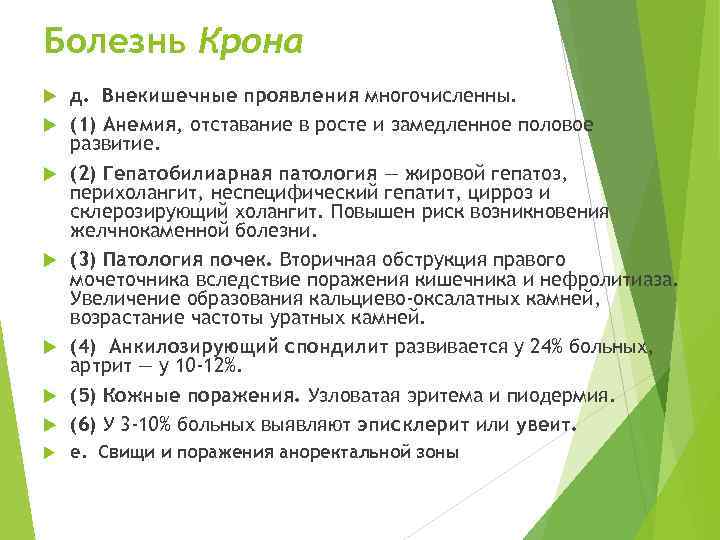 Болезнь Крона

д. Внекишечные проявления многочисленны.

(1) Анемия, отставание в росте и замедленное половое развитие.

(2) Гепатобилиарная патология — жировой гепатоз, перихолангит, неспецифический гепатит, цирроз и склерозирующий холангит. Повышен риск возникновения желчнокаменной болезни.

(3) Патология почек. Вторичная обструкция правого мочеточника вследствие поражения кишечника и нефролитиаза. Увеличение образования кальциево-оксалатных камней, возрастание частоты уратных камней.

(4) Анкилозирующий спондилит развивается у 24% больных, артрит — у 10-12%.

(5) Кожные поражения. Узловатая эритема и пиодермия.

(6) У 3-10% больных выявляют эписклерит или увеит.

е. Свищи и поражения аноректальной зоны